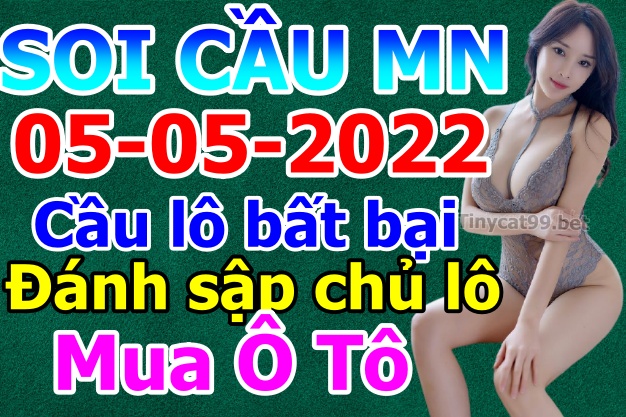 SOI CẦU MN
05-05-2022
Cầu lô bất bại
Tinycat99.bet
Đánh sập chủ lô
Mua Ô Tô